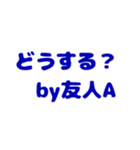 どうする？
by友人A